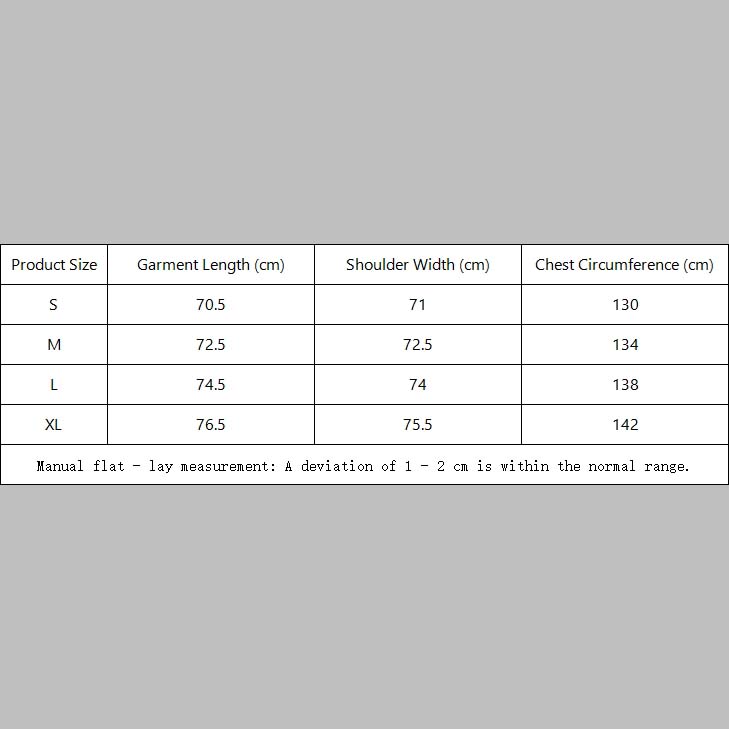 | Product Size | Garment Length (cm) | Shoulder Width (cm) | Chest Circumference (cm) |
|---|---|---|---|
| S | 70.5 | 71 | 130 |
| M | 72.5 | 72.5 | 134 |
| L | 74.5 | 74 | 138 |
| XL | 76.5 | 75.5 | 142 |

Manual flat - lay measurement: A deviation of 1 - 2 cm is within the normal range.